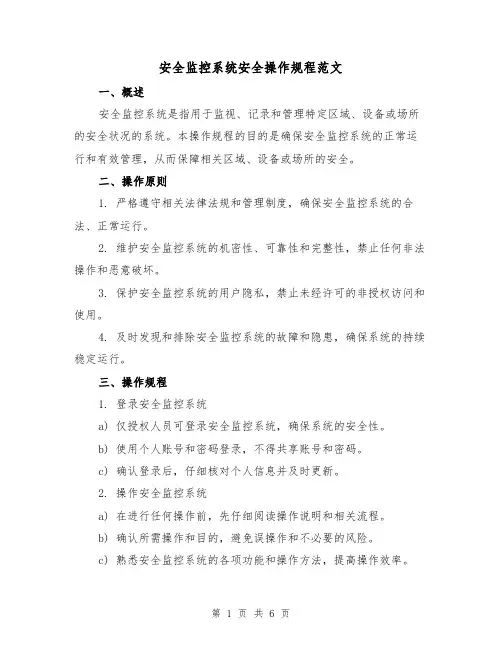 安全监控系统安全操作规程范文

一、概述

安全监控系统是指用于监视、记录和管理特定区域、设备或场所的安全状况的系统。本操作规程的目的是确保安全监控系统的正常运行和有效管理，从而保障相关区域、设备或场所的安全。

二、操作原则

1. 严格遵守相关法律法规和管理制度，确保安全监控系统的合法、正常运行。

2. 维护安全监控系统的机密性、可靠性和完整性，禁止任何非法操作和恶意破坏。

3. 保护安全监控系统的用户隐私，禁止未经许可的非授权访问和使用。

4. 及时发现和排除安全监控系统的故障和隐患，确保系统的持续稳定运行。

三、操作规程

1. 登录安全监控系统

a) 仅授权人员可登录安全监控系统，确保系统的安全性。

b) 使用个人账号和密码登录，不得共享账号和密码。

c) 确认登录后，仔细核对个人信息并及时更新。

2. 操作安全监控系统

a) 在进行任何操作前，先仔细阅读操作说明和相关流程。

b) 确认所需操作和目的，避免误操作和不必要的风险。

c) 熟悉安全监控系统的各项功能和操作方法，提高操作效率。

第 1 页 共 6 页